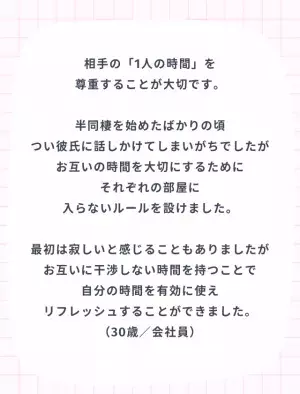 相手の「1人の時間」を
尊重することが大切です。

半同棲を始めたばかりの頃
つい彼氏に話しかけてしまいがちでしたが
お互いの時間を大切にするために
それぞれの部屋に
入らないルールを設けました。

最初は寂しいと感じることもありましたが
お互いに干渉しない時間を持つことで
自分の時間を有効に使え
リフレッシュすることができました。
（30歳／会社員）